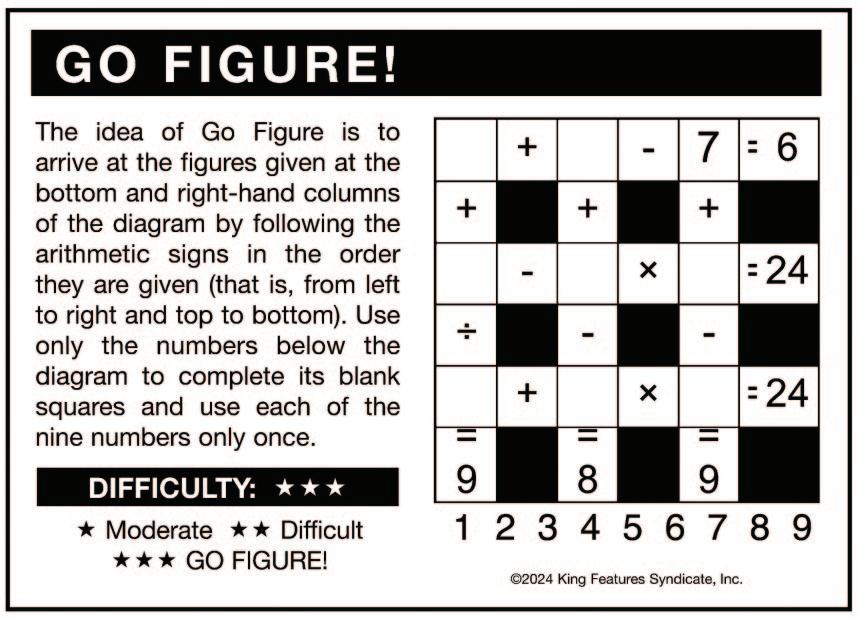 GO FIGURE!

The idea of Go Figure is to arrive at the figures given at the bottom and right-hand columns of the diagram by following the arithmetic signs in the order they are given (that is, from left to right and top to bottom). Use only the numbers below the diagram to complete its blank squares and use each of the nine numbers only once.

DIFFICULTY: ★★★

★ Moderate ★★ Difficult
★★★ GO FIGURE!

|  | + |  | - | 7 | = 6 |
|---|---|---|---|---|---|
| + |  | + |  | + |  |
|  | - |  | × |  | = 24 |
| ÷ |  | - |  | - |  |
|  | + |  | × |  | = 24 |
| = 9 |  | = 8 |  | = 9 |  |

1 2 3 4 5 6 7 8 9

©2024 King Features Syndicate, Inc.